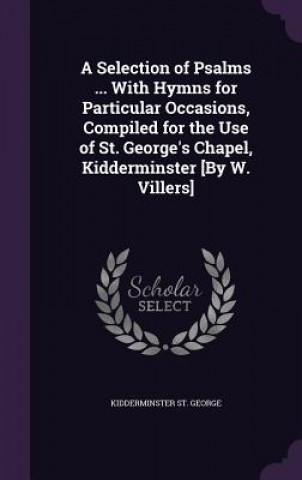 A Selection of Psalms ... With Hymns for Particular Occasions, Compiled for the Use of St. George's Chapel, Kidderminster [By W. Villers]

Scholar
SELECT

KIDDERMINSTER ST. GEORGE